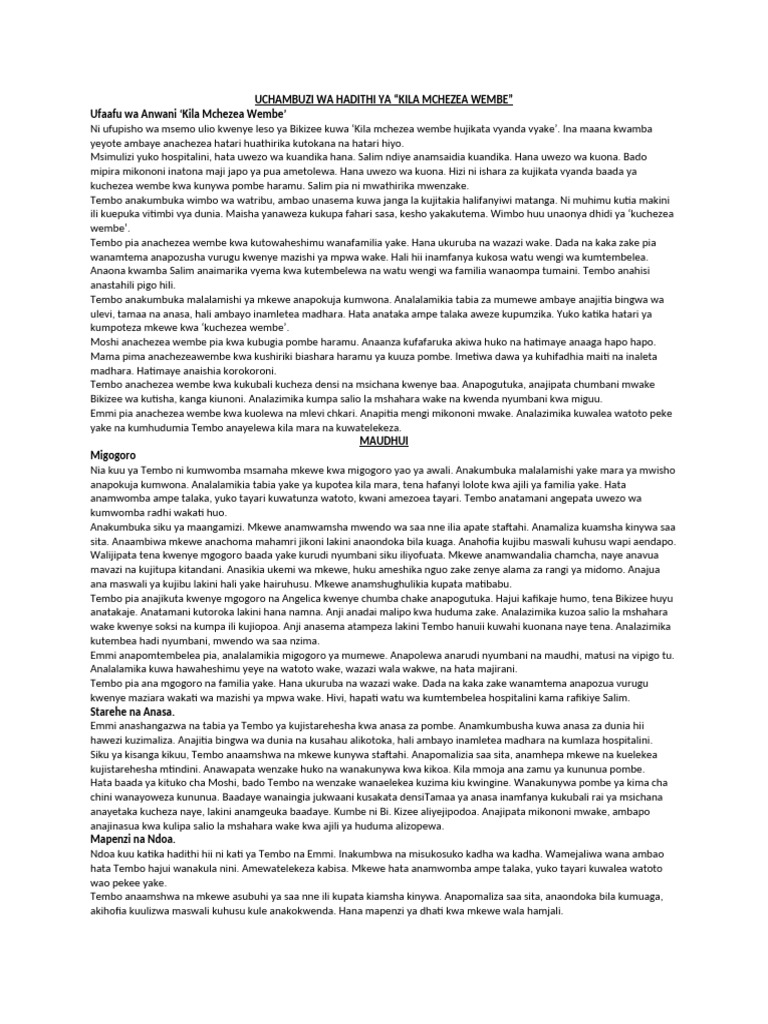 UCHAMBUZI WA HADITHI YA "KILA MCHEZEA WEMBE"

Ufaafu wa Anwani 'Kila Mchezea Wembe'

Ni ufupisho wa msemo ulio kwenye leso ya Bikizee kuwa 'Kila mchezea wembe hujikata vyanda vyake'. Ina maana kwamba yeyote ambaye anachezea hatari huathirika kutokana na hatari hiyo.

Msimulizi yuko hospitalini, hata uwezo wa kuandika hana. Salim ndiye anamsaidia kuandika. Hana uwezo wa kuona. Bado mipira mikononi inatona maji japo ya pua ametolewa. Hana uwezo wa kuona. Hizi ni ishara za kujikata vyanda baada ya kuchezea wembe kwa kunywa pombe haramu. Salim pia ni mwathirika mwenzake.

Tembo anakumbuka wimbo wa watribu, ambao unasema kuwa janga la kujitakia halifanyiwi matanga. Ni muhimu kutia makini ili kuepuka vitimbi vya dunia. Maisha yanaweza kukupa fahari sasa, kesho yakakutema. Wimbo huu unaonya dhidi ya 'kuchezea wembe'.

Tembo pia anachezea wembe kwa kutowaheshimu wanafamilia yake. Hana ukuruba na wazazi wake. Dada na kaka zake pia wanamtema anapozusha vurugu kwenye mazishi ya mpwa wake. Hali hii inamfanya kukosa watu wengi wa kumtembelea. Anaona kwamba Salim anaimarika vyema kwa kutembelewa na watu wengi wa familia wanaompa tumaini. Tembo anahisi anastahili pigo hili.

Tembo anakumbuka malalamishi ya mkewe anapokuja kumwona. Analalamikia tabia za mumewe ambaye anajitia bingwa wa ulevi, tamaa na anasa, hali ambayo inamletea madhara. Hata anataka ampe talaka aweze kupumzika. Yuko katika hatari ya kumpoteza mkewe kwa 'kuchezea wembe'.

Moshi anachezea wembe pia kwa kubugia pombe haramu. Anaanza kufafaruka akiwa huko na hatimaye anaaga hapo hapo. Mama pima anachezeawembe kwa kushiriki biashara haramu ya kuuza pombe. Imetiwa dawa ya kuhifadhia maiti na inaleta madhara. Hatimaye anaishia korokoroni.

Tembo anachezea wembe kwa kukubali kucheza densi na msichana kwenye baa. Anapogutuka, anajipata chumbani mwake Bikizee wa kutisha, kanga kiunoni. Analazimika kumpa salio la mshahara wake na kwenda nyumbani kwa miguu.

Emmi pia anachezea wembe kwa kuolewa na mlevi chkari. Anapitia mengi mikononi mwake. Analazimika kuwalea watoto peke yake na kumhudumia Tembo anayelewa kila mara na kuwatelekeza.

MAUDHUI

Migogoro

Nia kuu ya Tembo ni kumwomba msamaha mkewe kwa migogoro yao ya awali. Anakumbuka malalamishi yake mara ya mwisho anapokuja kumwona. Analalamikia tabia yake ya kupotea kila mara, tena hafanyi lolote kwa ajili ya familia yake. Hata anamwomba ampe talaka, yuko tayari kuwatunza watoto, kwani amezoea tayari. Tembo anatamani angepata uwezo wa kumwomba radhi wakati huo.

Anakumbuka siku ya maangamizi. Mkewe anamwamsha mwendo wa saa nne ilia apate staftahi. Anamaliza kuamsha kinywa saa sita. Anaambiwa mkewe anachoma mahamri jikoni lakini anaondoka bila kuaga. Anahofia kujibu maswali kuhusu wapi aendapo. Walijipata tena kwenye mgogoro baada yake kurudi nyumbani siku iliyofuata. Mkewe anamwandalia chamcha, naye anavua mavazi na kujitupa kitandani. Anasikia ukemi wa mkewe, huku ameshika nguo zake zenye alama za rangi ya midomo. Anajua ana maswali ya kujibu lakini hali yake hairuhusu. Mkewe anamshughulikia kupata matibabu.

Tembo pia anajikuta kwenye mgogoro na Angelica kwenye chumba chake anapogutuka. Hajui kafikaje humo, tena Bikizee huyu anatakaje. Anatamani kutoroka lakini hana namna. Anji anadai malipo kwa huduma zake. Analazimika kuzoa salio la mshahara wake kwenye soksi na kumpa ili kujiopoa. Anji anasema atampeza lakini Tembo hanuii kuwahi kuonana naye tena. Analazimika kutembea hadi nyumbani, mwendo wa saa nzima.

Emmi anapomtembelea pia, analalamikia migogoro ya mumewe. Anapolewa anarudi nyumbani na maudhi, matusi na vipigo tu. Analalamika kuwa hawaheshimu yeye na watoto wake, wazazi wala wakwe, na hata majirani.

Tembo pia ana mgogoro na familia yake. Hana ukuruba na wazazi wake. Dada na kaka zake wanamtema anapozua vurugu kwenye maziara wakati wa mazishi ya mpwa wake. Hivi, hapati watu wa kumtembelea hospitalini kama rafikiye Salim.

Starehe na Anasa.

Emmi anashangazwa na tabia ya Tembo ya kujistarehesha kwa anasa za pombe. Anamkumbusha kuwa anasa za dunia hii hawezi kuzimaliza. Anajitia bingwa wa dunia na kusahau alikotoka, hali ambayo inamletea madhara na kumlaza hospitalini.

Siku ya kisanga kikuu, Tembo anaamshwa na mkewe kunywa staftahi. Anapomalizia saa sita, anamhepa mkewe na kuelekea kujistarehesha mtindini. Anawapata wenzake huko na wanakunywa kwa kikoa. Kila mmoja ana zamu ya kununua pombe. Hata baada ya kituko cha Moshi, bado Tembo na wenzake wanaelekea kuzima kiu kwingine. Wanakunywa pombe ya kima cha chini wanayoweza kununua. Baadaye wanaingia jukwaani kusakata densiTamaa ya anasa inamfanya kukubali rai ya msichana anayetaka kucheza naye, lakini anamgeuka baadaye. Kumbe ni Bi. Kizee aliyejipodoa. Anajipata mikononi mwake, ambapo anajinasua kwa kulipa salio la mshahara wake kwa ajili ya huduma alizopewa.

Mapenzi na Ndoa.

Ndoa kuu katika hadithi hii ni kati ya Tembo na Emmi. Inakumbwa na misukosuko kadha wa kadha. Wamejaliwa wana ambao hata Tembo hajui wanakula nini. Amewatelekeza kabisa. Mkewe hata anamwomba ampe talaka, yuko tayari kuwalea watoto wao pekee yake.

Tembo anaamshwa na mkewe asubuhi ya saa nne ili kupata kiamsha kinywa. Anapomaliza saa sita, anaondoka bila kumuaga, akihofia kuulizwa maswali kuhusu kule anakokwenda. Hana mapenzi ya dhati kwa mkewe wala hamjali.